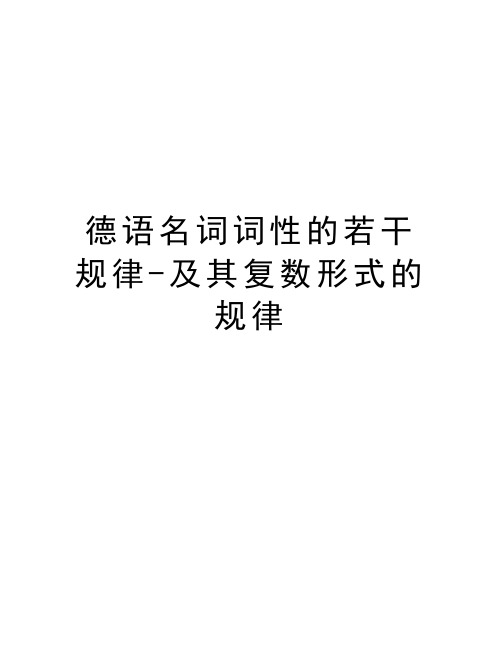 德语名词词性的若干规律-及其复数形式的规律